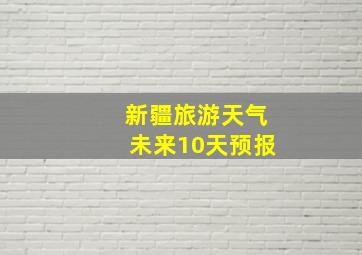 新疆旅游天气
未来10天预报